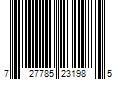 7 27785 23198 5